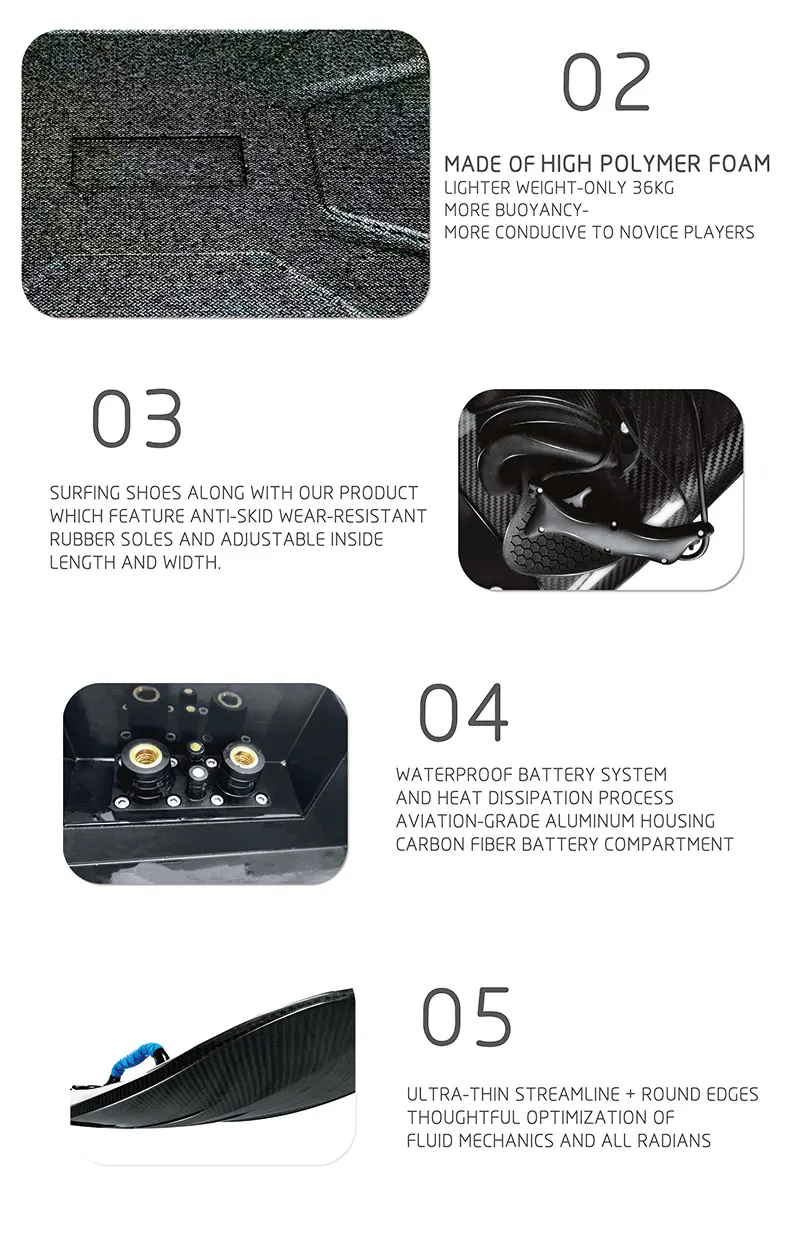 02

MADE OF HIGH POLYMER FOAM
LIGHTER WEIGHT-ONLY 36KG
MORE BUOYANCY-
MORE CONDUCIVE TO NOVICE PLAYERS

03

SURFING SHOES ALONG WITH OUR PRODUCT WHICH FEATURE ANTI-SKID WEAR-RESISTANT RUBBER SOLES AND ADJUSTABLE INSIDE LENGTH AND WIDTH.

04

WATERPROOF BATTERY SYSTEM
AND HEAT DISSIPATION PROCESS
AVIATION-GRADE ALUMINUM HOUSING
CARBON FIBER BATTERY COMPARTMENT

05

ULTRA-THIN STREAMLINE + ROUND EDGES
THOUGHTFUL OPTIMIZATION OF
FLUID MECHANICS AND ALL RADIANS